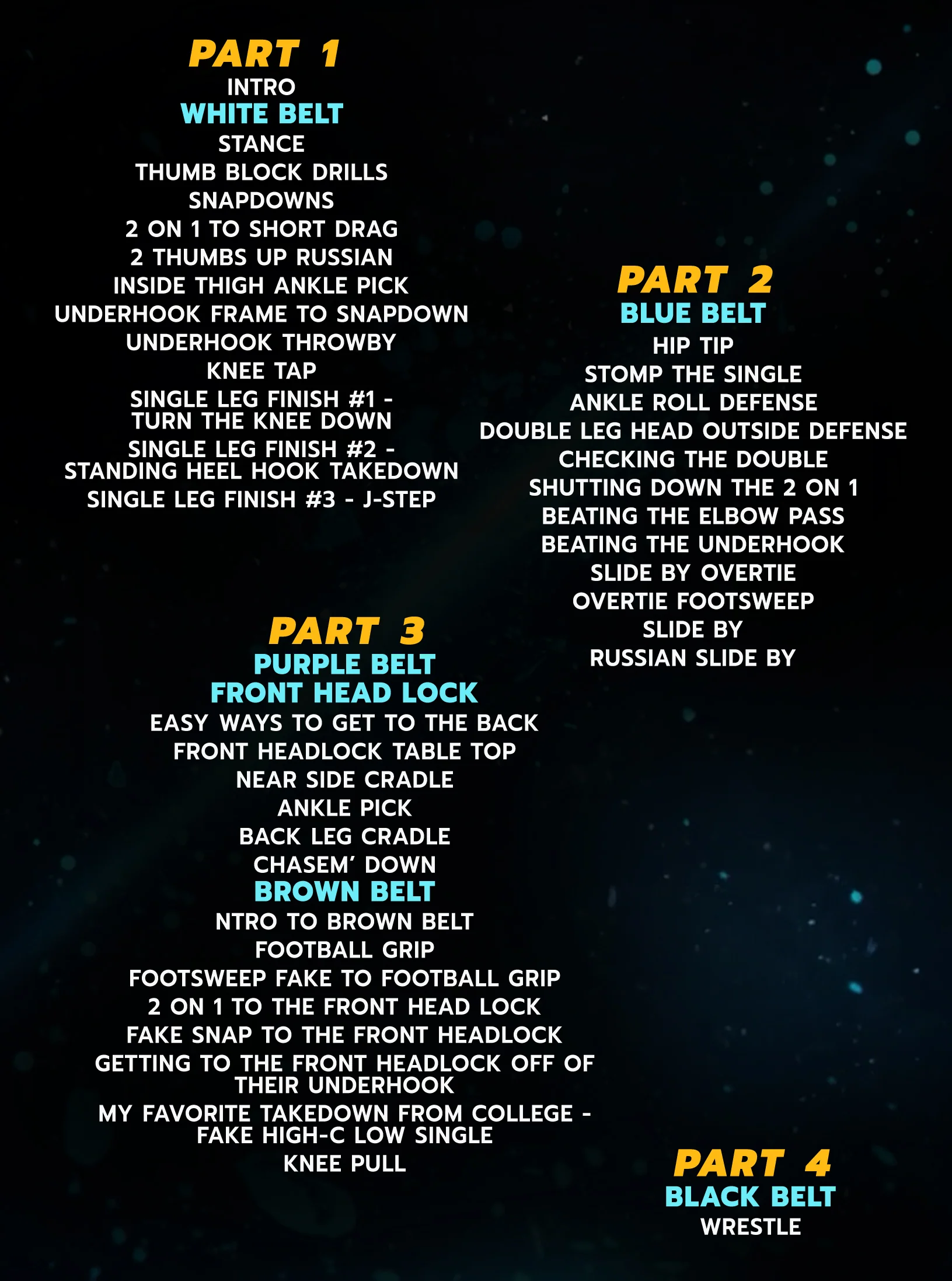 PART 1
INTRO
WHITE BELT
STANCE
THUMB BLOCK DRILLS
SNAPDOWNS
2 ON 1 TO SHORT DRAG
2 THUMBS UP RUSSIAN
INSIDE THIGH ANKLE PICK
UNDERHOOK FRAME TO SNAPDOWN
UNDERHOOK THROWBY
KNEE TAP
SINGLE LEG FINISH #1 - TURN THE KNEE DOWN
SINGLE LEG FINISH #2 - STANDING HEEL HOOK TAKEDOWN
SINGLE LEG FINISH #3 - J-STEP

PART 2
BLUE BELT
HIP TIP
STOMP THE SINGLE
ANKLE ROLL DEFENSE
DOUBLE LEG HEAD OUTSIDE DEFENSE
CHECKING THE DOUBLE
SHUTTING DOWN THE 2 ON 1
BEATING THE ELBOW PASS
BEATING THE UNDERHOOK
SLIDE BY OVERTIE
OVERTIE FOOTSWEEP
SLIDE BY
RUSSIAN SLIDE BY

PART 3
PURPLE BELT
FRONT HEAD LOCK
EASY WAYS TO GET TO THE BACK
FRONT HEADLOCK TABLE TOP
NEAR SIDE CRADLE
ANKLE PICK
BACK LEG CRADLE
CHASEM' DOWN
BROWN BELT
NTRO TO BROWN BELT
FOOTBALL GRIP
FOOTSWEEP FAKE TO FOOTBALL GRIP
2 ON 1 TO THE FRONT HEAD LOCK
FAKE SNAP TO THE FRONT HEADLOCK
GETTING TO THE FRONT HEADLOCK OFF OF THEIR UNDERHOOK
MY FAVORITE TAKEDOWN FROM COLLEGE - FAKE HIGH-C LOW SINGLE
KNEE PULL

PART 4
BLACK BELT
WRESTLE